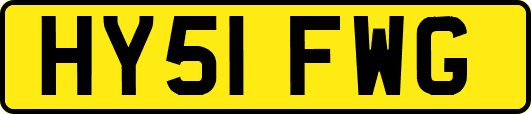 HY51 FWG